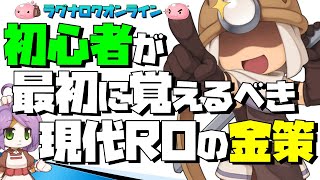 ラグナロクオンライン

初心者が
最初に覚えるべき
現代ROの金策